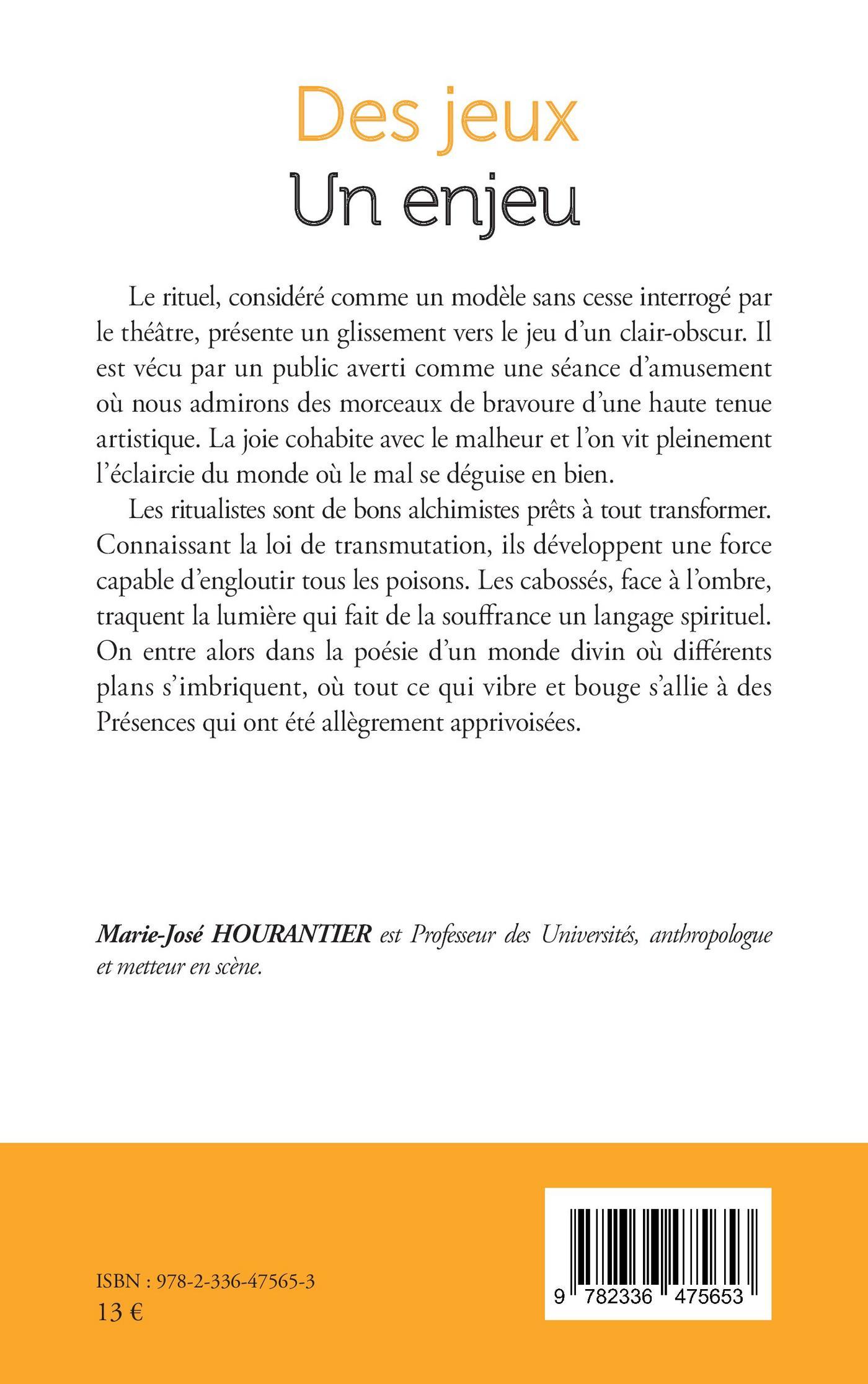 Des jeux
Un enjeu

Le rituel, considéré comme un modèle sans cesse interrogé par le théâtre, présente un glissement vers le jeu d'un clair-obscur. Il est vécu par un public averti comme une séance d'amusement où nous admirons des morceaux de bravoure d'une haute tenue artistique. La joie cohabite avec le malheur et l'on vit pleinement l'éclaircie du monde où le mal se déguise en bien.

Les ritualistes sont de bons alchimistes prêts à tout transformer. Connaissant la loi de transmutation, ils développent une force capable d'engloutir tous les poisons. Les cabossés, face à l'ombre, traquent la lumière qui fait de la souffrance un langage spirituel. On entre alors dans la poésie d'un monde divin où différents plans s'imbriquent, où tout ce qui vibre et bouge s'allie à des Présences qui ont été allègrement apprivoisées.

Marie-José HOURANTIER est Professeur des Universités, anthropologue et metteur en scène.

ISBN : 978-2-336-47565-3
13 €

9 782336 475653